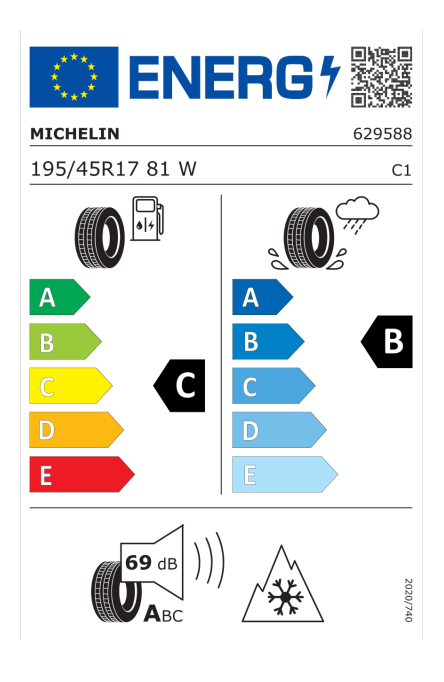 ENERG

MICHELIN

629588

195/45R17 81 W

C1

A

B

C

D

E

C

A

B

C

D

E

B

69 dB

ABC

2020/740